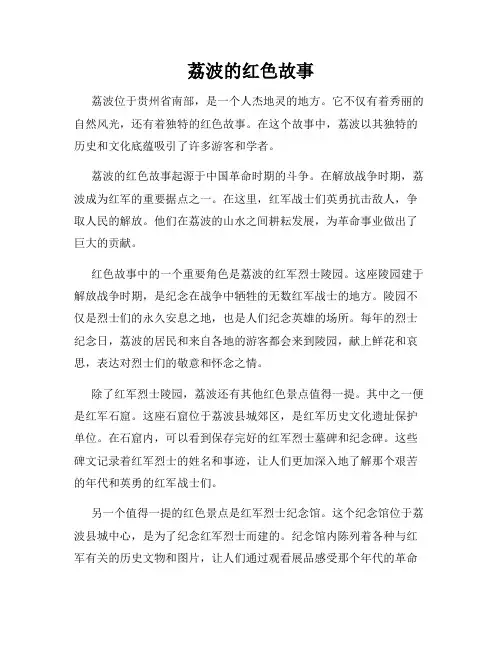 荔波的红色故事

荔波位于贵州省南部，是一个人杰地灵的地方。它不仅有着秀丽的自然风光，还有着独特的红色故事。在这个故事中，荔波以其独特的历史和文化底蕴吸引了许多游客和学者。

荔波的红色故事起源于中国革命时期的斗争。在解放战争时期，荔波成为红军的重要据点之一。在这里，红军战士们英勇抗击敌人，争取人民的解放。他们在荔波的山水之间耕耘发展，为革命事业做出了巨大的贡献。

红色故事中的一个重要角色是荔波的红军烈士陵园。这座陵园建于解放战争时期，是纪念在战争中牺牲的无数红军战士的地方。陵园不仅是烈士们的永久安息之地，也是人们纪念英雄的场所。每年的烈士纪念日，荔波的居民和来自各地的游客都会来到陵园，献上鲜花和哀思，表达对烈士们的敬意和怀念之情。

除了红军烈士陵园，荔波还有其他红色景点值得一提。其中之一便是红军石窟。这座石窟位于荔波县城郊区，是红军历史文化遗址保护单位。在石窟内，可以看到保存完好的红军烈士墓碑和纪念碑。这些碑文记录着红军烈士的姓名和事迹，让人们更加深入地了解那个艰苦的年代和英勇的红军战士们。

另一个值得一提的红色景点是红军烈士纪念馆。这个纪念馆位于荔波县城中心，是为了纪念红军烈士而建的。纪念馆内陈列着各种与红军有关的历史文物和图片，让人们通过观看展品感受那个年代的革命